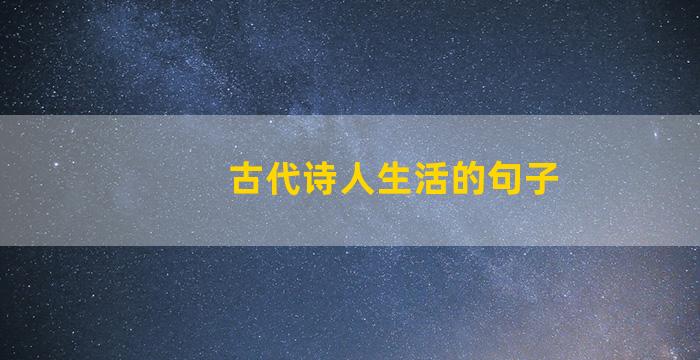 古代诗人生活的句子